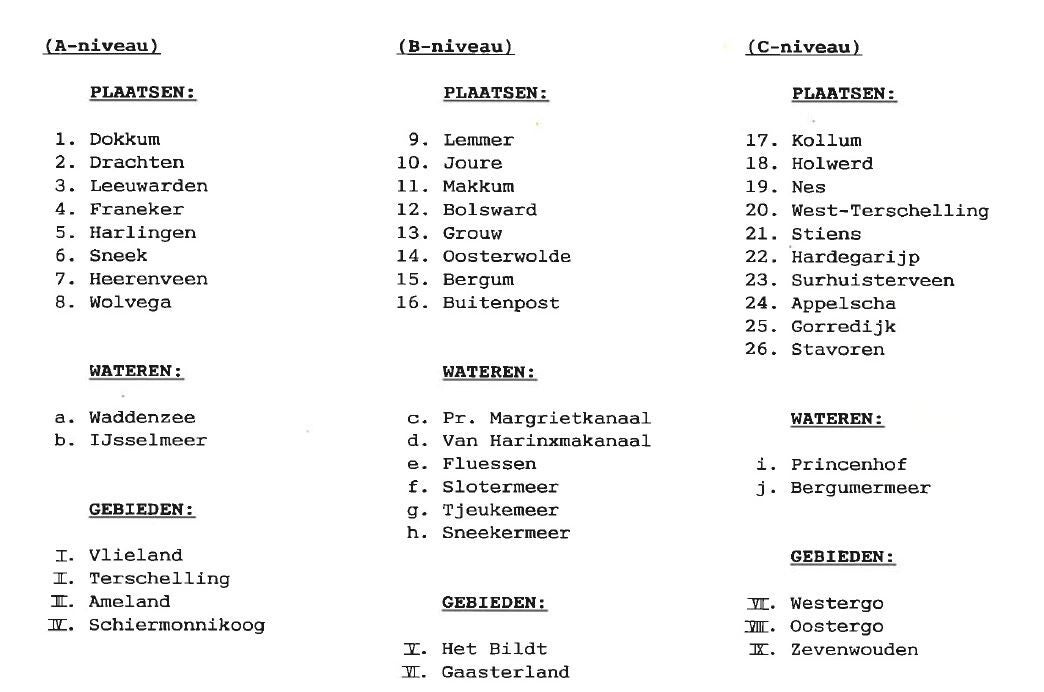 (A-niveau)

PLAATSEN:

1. Dokkum
2. Drachten
3. Leeuwarden
4. Franeker
5. Harlingen
6. Sneek
7. Heerenveen
8. Wolvega

WATEREN:

a. Waddenzee
b. IJsselmeer

GEBIEDEN:

I. Vlieland
II. Terschelling
III. Ameland
IV. Schiermonnikoog

(B-niveau)

PLAATSEN:

9. Lemmer
10. Joure
11. Makkum
12. Bolsward
13. Grouw
14. Oosterwolde
15. Bergum
16. Buitenpost

WATEREN:

c. Pr. Margrietkanaal
d. Van Harinxmakanaal
e. Fluessen
f. Slotermeer
g. Tjeukemeer
h. Sneekermeer

GEBIEDEN:

V. Het Bildt
VI. Gaasterland

(C-niveau)

PLAATSEN:

17. Kollum
18. Holwerd
19. Nes
20. West-Terschelling
21. Stiens
22. Hardegarijp
23. Surhuisterveen
24. Appelscha
25. Gorredijk
26. Stavoren

WATEREN:

i. Princenhof
j. Bergumermeer

GEBIEDEN:

VII. Westergo
VIII. Oostergo
IX. Zevenwouden